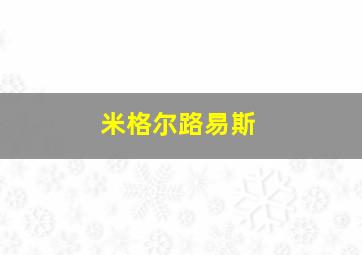 米格尔路易斯